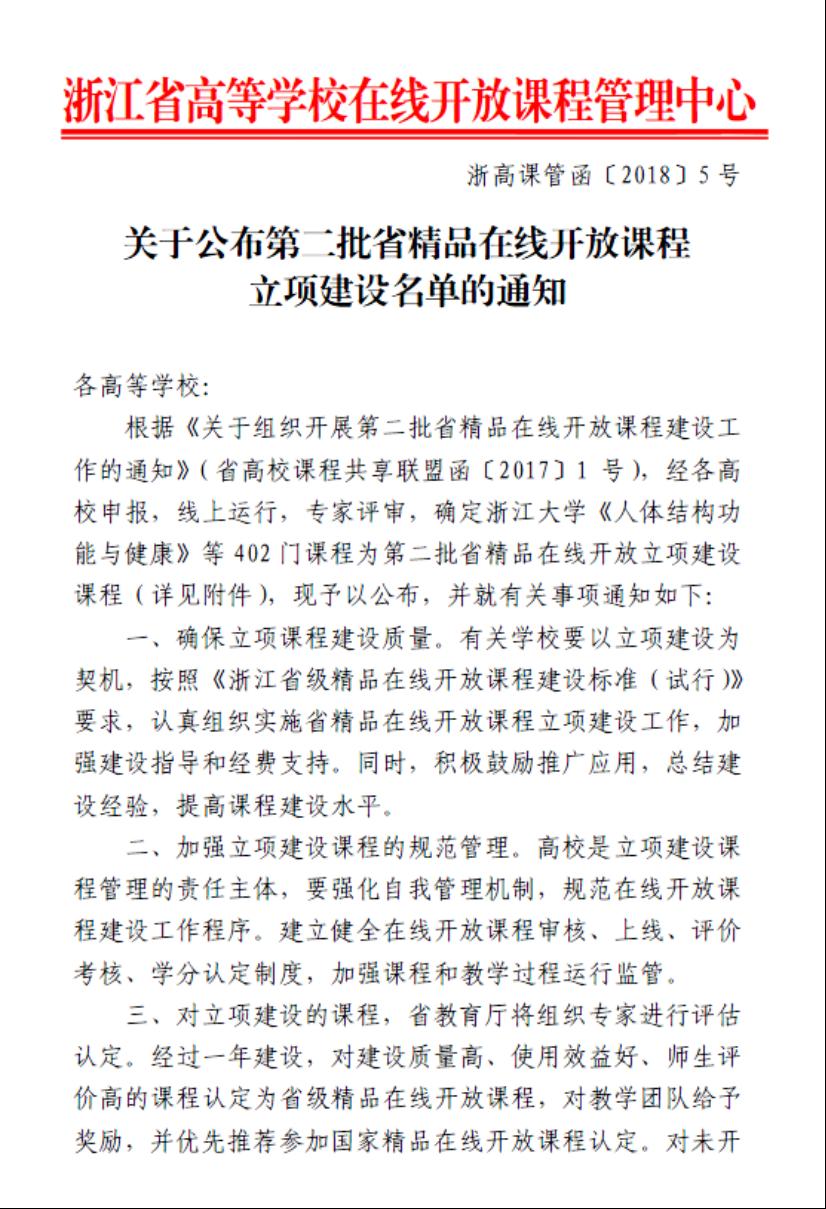 浙江省高等学校在线开放课程管理中心

浙高课管函〔2018〕5号

关于公布第二批省精品在线开放课程立项建设名单的通知

各高等学校:

根据《关于组织开展第二批省精品在线开放课程建设工作的通知》(省高校课程共享联盟函〔2017〕1号),经各高校申报,线上运行,专家评审,确定浙江大学《人体结构功能与健康》等402门课程为第二批省精品在线开放立项建设课程(详见附件),现予以公布,并就有关事项通知如下:

一、确保立项课程建设质量。有关学校要以立项建设为契机,按照《浙江省级精品在线开放课程建设标准(试行)》要求,认真组织实施省精品在线开放课程立项建设工作,加强建设指导和经费支持。同时,积极鼓励推广应用,总结建设经验,提高课程建设水平。

二、加强立项建设课程的规范管理。高校是立项建设课程管理的责任主体,要强化自我管理机制,规范在线开放课程建设工作程序。建立健全在线开放课程审核、上线、评价考核、学分认定制度,加强课程和教学过程运行监管。

三、对立项建设的课程,省教育厅将组织专家进行评估认定。经过一年建设,对建设质量高、使用效益好、师生评价高的课程认定为省级精品在线开放课程,对教学团队给予奖励,并优先推荐参加国家精品在线开放课程认定。对未开